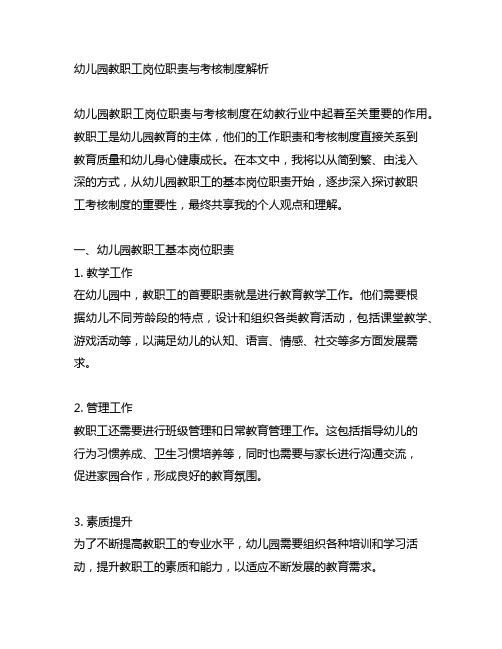 幼儿园教职工岗位职责与考核制度解析

幼儿园教职工岗位职责与考核制度在幼教行业中起着至关重要的作用。教职工是幼儿园教育的主体，他们的工作职责和考核制度直接关系到教育质量和幼儿身心健康成长。在本文中，我将以从简到繁、由浅入深的方式，从幼儿园教职工的基本岗位职责开始，逐步深入探讨教职工考核制度的重要性，最终共享我的个人观点和理解。

一、幼儿园教职工基本岗位职责
1. 教学工作
在幼儿园中，教职工的首要职责就是进行教育教学工作。他们需要根据幼儿不同芳龄段的特点，设计和组织各类教育活动，包括课堂教学、游戏活动等，以满足幼儿的认知、语言、情感、社交等多方面发展需求。

2. 管理工作
教职工还需要进行班级管理和日常教育管理工作。这包括指导幼儿的行为习惯养成、卫生习惯培养等，同时也需要与家长进行沟通交流，促进家园合作，形成良好的教育氛围。

3. 素质提升
为了不断提高教职工的专业水平，幼儿园需要组织各种培训和学习活动，提升教职工的素质和能力，以适应不断发展的教育需求。